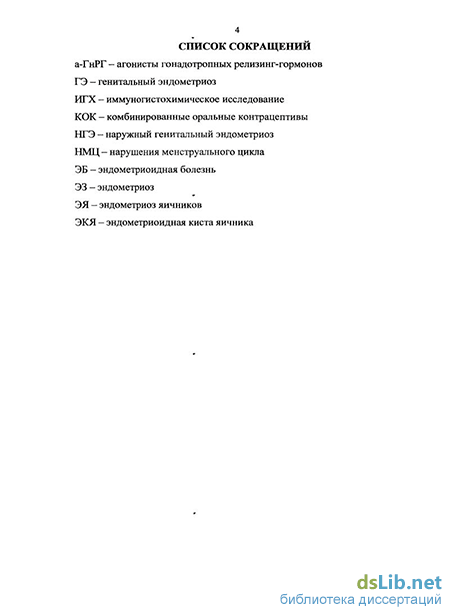 4

СПИСОК СОКРАЩЕНИЙ

а-ГнРГ – агонисты гонадотропных релизинг-гормонов

ГЭ – генитальный эндометриоз

ИГХ – иммуногистохимическое исследование

КОК – комбинированные оральные контрацептивы

НГЭ – наружный генитальный эндометриоз

НМЦ – нарушения менструального цикла

ЭБ – эндометриоидная болезнь

ЭЗ – эндометриоз

ЭЯ – эндометриоз яичников

ЭКЯ – эндометриоидная киста яичника

dsLib.net
библиотека диссертаций